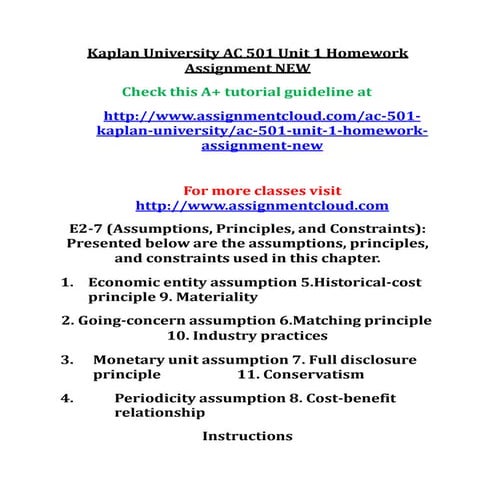 Kaplan University AC 501 Unit 1 Homework Assignment NEW

Check this A+ tutorial guideline at

http://www.assignmentcloud.com/ac-501-kaplan-university/ac-501-unit-1-homework-assignment-new

For more classes visit http://www.assignmentcloud.com

E2-7 (Assumptions, Principles, and Constraints): Presented below are the assumptions, principles, and constraints used in this chapter.

1. Economic entity assumption 5.Historical-cost principle 9. Materiality

2. Going-concern assumption 6.Matching principle 10. Industry practices

3. Monetary unit assumption 7. Full disclosure principle 11. Conservatism

4. Periodicity assumption 8. Cost-benefit relationship

Instructions